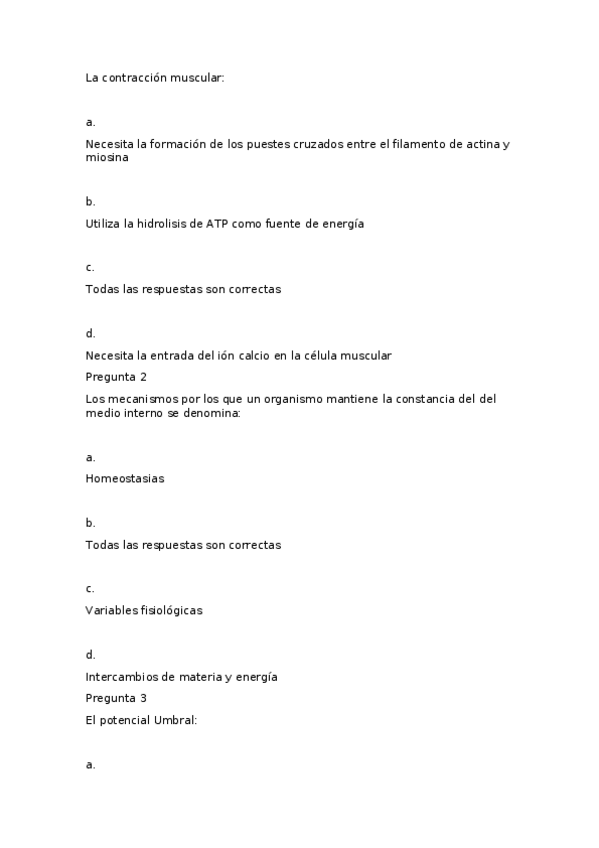 La contracción muscular:

a.

Necesita la formación de los puestes cruzados entre el filamento de actina y miosina

b.

Utiliza la hidrolisis de ATP como fuente de energía

c.

Todas las respuestas son correctas

d.

Necesita la entrada del ión calcio en la célula muscular

Pregunta 2

Los mecanismos por los que un organismo mantiene la constancia del del medio interno se denomina:

a.

Homeostasias

b.

Todas las respuestas son correctas

c.

Variables fisiológicas

d.

Intercambios de materia y energía

Pregunta 3

El potencial Umbral:

a.